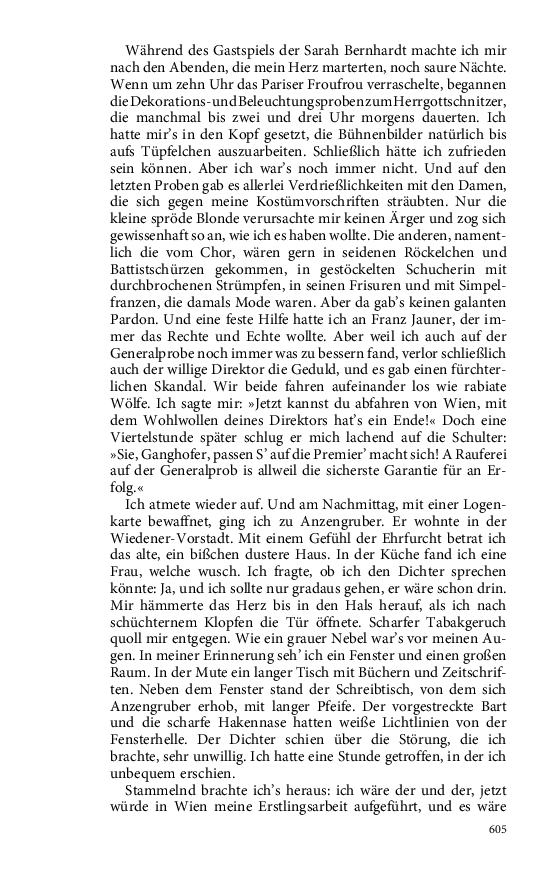 Während des Gastspiels der Sarah Bernhardt machte ich mir nach den Abenden, die mein Herz marterten, noch saure Nächte. Wenn um zehn Uhr das Pariser Froufrou verraschelte, begannen die Dekorations- und Beleuchtungsproben zum Herrgottschnitzer, die manchmal bis zwei und drei Uhr morgens dauerten. Ich hatte mir's in den Kopf gesetzt, die Bühnenbilder natürlich bis aufs Tüpfelchen auszuarbeiten. Schließlich hätte ich zufrieden sein können. Aber ich war's noch immer nicht. Und auf den letzten Proben gab es allerlei Verdrießlichkeiten mit den Damen, die sich gegen meine Kostümvorschriften sträubten. Nur die kleine spröde Blonde verursachte mir keinen Ärger und zog sich gewissenhaft so an, wie ich es haben wollte. Die anderen, namentlich die vom Chor, wären gern in seidenen Röckelchen und Battistschürzen gekommen, in gestöckelten Schucherin mit durchbrochenen Strümpfen, in seinen Frisuren und mit Simpelfranzen, die damals Mode waren. Aber da gab's keinen galanten Pardon. Und eine feste Hilfe hatte ich an Franz Jauner, der immer das Rechte und Echte wollte. Aber weil ich auch auf der Generalprobe noch immer was zu bessern fand, verlor schließlich auch der willige Direktor die Geduld, und es gab einen fürchterlichen Skandal. Wir beide fahren aufeinander los wie rabiate Wölfe. Ich sagte mir: »Jetzt kannst du abfahren von Wien, mit dem Wohlwollen deines Direktors hat's ein Ende!« Doch eine Viertelstunde später schlug er mich lachend auf die Schulter: »Sie, Ganghofer, passen S' auf die Premier' macht sich! A Rauferei auf der Generalprob is allweil die sicherste Garantie für an Erfolg.«

Ich atmete wieder auf. Und am Nachmittag, mit einer Logenkarte bewaffnet, ging ich zu Anzengruber. Er wohnte in der Wiedener-Vorstadt. Mit einem Gefühl der Ehrfurcht betrat ich das alte, ein bißchen dustere Haus. In der Küche fand ich eine Frau, welche wusch. Ich fragte, ob ich den Dichter sprechen könnte: Ja, und ich sollte nur gradaus gehen, er wäre schon drin. Mir hämmerte das Herz bis in den Hals herauf, als ich nach schüchternem Klopfen die Tür öffnete. Scharfer Tabakgeruch quoll mir entgegen. Wie ein grauer Nebel war's vor meinen Augen. In meiner Erinnerung seh' ich ein Fenster und einen großen Raum. In der Mute ein langer Tisch mit Büchern und Zeitschriften. Neben dem Fenster stand der Schreibtisch, von dem sich Anzengruber erhob, mit langer Pfeife. Der vorgestreckte Bart und die scharfe Hakennase hatten weiße Lichtlinien von der Fensterhelle. Der Dichter schien über die Störung, die ich brachte, sehr unwillig. Ich hatte eine Stunde getroffen, in der ich unbequem erschien.

Stammelnd brachte ich's heraus: ich wäre der und der, jetzt würde in Wien meine Erstlingsarbeit aufgeführt, und es wäre

605